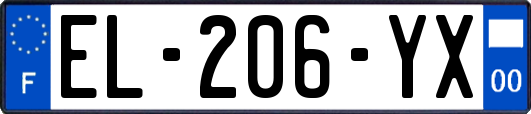 F
EL-206-YX
00